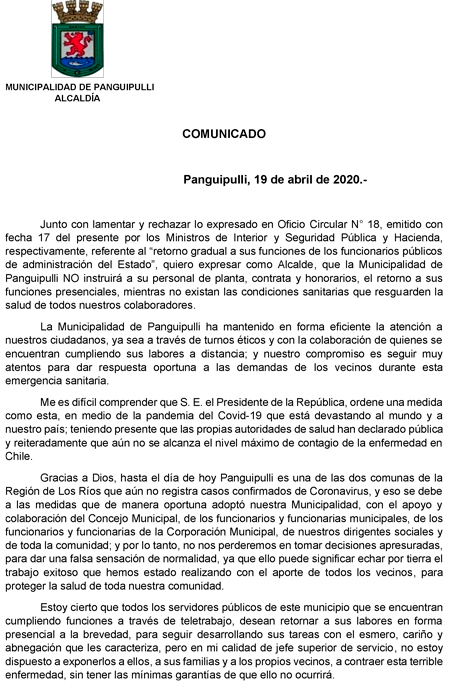 MUNICIPALIDAD DE PANGUIPULLI
ALCALDÍA

COMUNICADO

Panguipulli, 19 de abril de 2020.-

Junto con lamentar y rechazar lo expresado en Oficio Circular N° 18, emitido con fecha 17 del presente por los Ministros de Interior y Seguridad Pública y Hacienda, respectivamente, referente al "retorno gradual a sus funciones de los funcionarios públicos de administración del Estado", quiero expresar como Alcalde, que la Municipalidad de Panguipulli NO instruirá a su personal de planta, contrata y honorarios, el retorno a sus funciones presenciales, mientras no existan las condiciones sanitarias que resguarden la salud de todos nuestros colaboradores.

La Municipalidad de Panguipulli ha mantenido en forma eficiente la atención a nuestros ciudadanos, ya sea a través de turnos éticos y con la colaboración de quienes se encuentran cumpliendo sus labores a distancia; y nuestro compromiso es seguir muy atentos para dar respuesta oportuna a las demandas de los vecinos durante esta emergencia sanitaria.

Me es difícil comprender que S. E. el Presidente de la República, ordene una medida como esta, en medio de la pandemia del Covid-19 que está devastando al mundo y a nuestro país; teniendo presente que las propias autoridades de salud han declarado pública y reiteradamente que aún no se alcanza el nivel máximo de contagio de la enfermedad en Chile.

Gracias a Dios, hasta el día de hoy Panguipulli es una de las dos comunas de la Región de Los Ríos que aún no registra casos confirmados de Coronavirus, y eso se debe a las medidas que de manera oportuna adoptó nuestra Municipalidad, con el apoyo y colaboración del Concejo Municipal, de los funcionarios y funcionarias municipales, de los funcionarios y funcionarias de la Corporación Municipal, de nuestros dirigentes sociales y de toda la comunidad; y por lo tanto, no nos perderemos en tomar decisiones apresuradas, para dar una falsa sensación de normalidad, ya que ello puede significar echar por tierra el trabajo exitoso que hemos estado realizando con el aporte de todos los vecinos, para proteger la salud de toda nuestra comunidad.

Estoy cierto que todos los servidores públicos de este municipio que se encuentran cumpliendo funciones a través de teletrabajo, desean retornar a sus labores en forma presencial a la brevedad, para seguir desarrollando sus tareas con el esmero, cariño y abnegación que les caracteriza, pero en mi calidad de jefe superior de servicio, no estoy dispuesto a exponerlos a ellos, a sus familias y a los propios vecinos, a contraer esta terrible enfermedad, sin tener las mínimas garantías de que ello no ocurrirá.